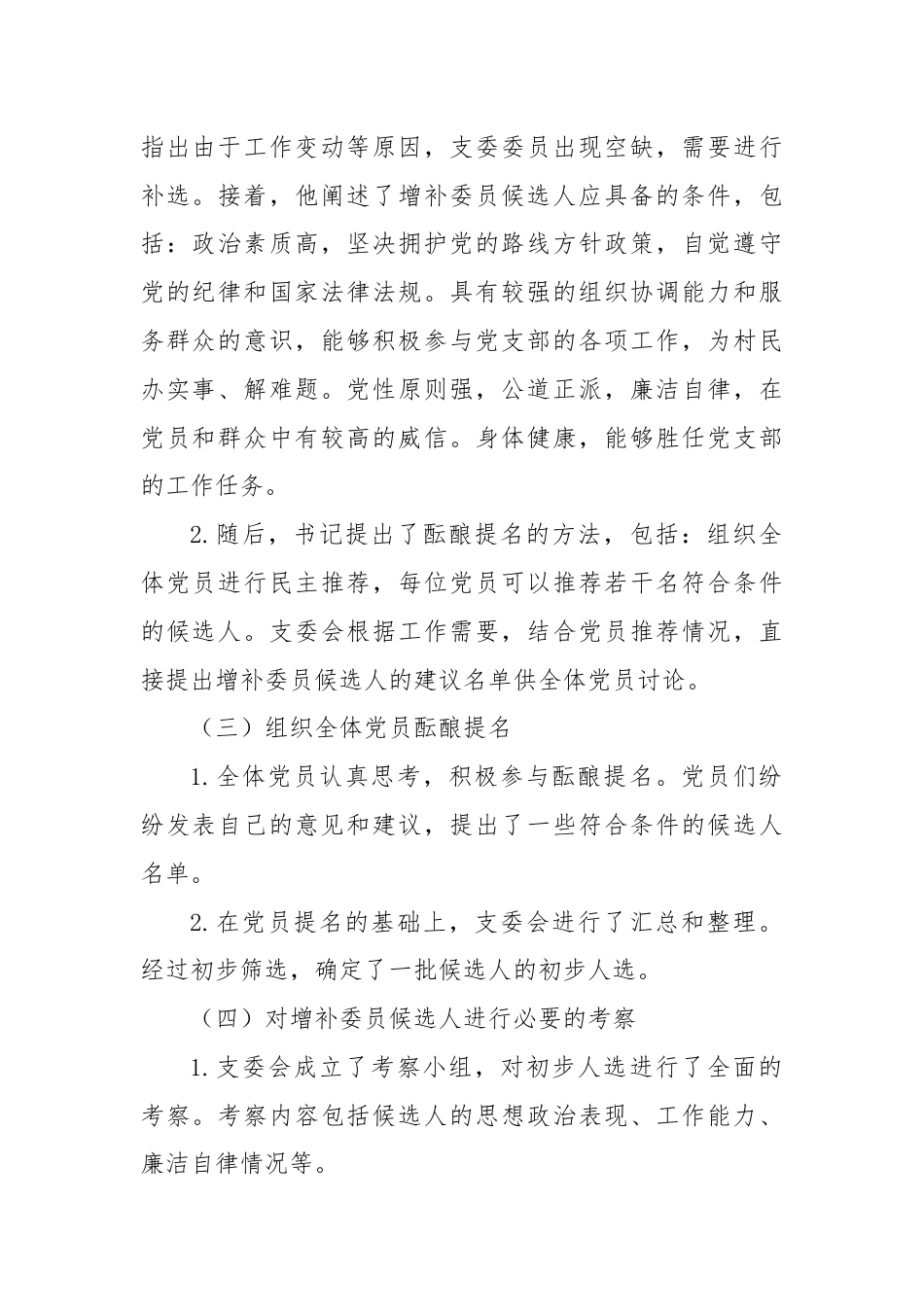 指出由于工作变动等原因，支委委员出现空缺，需要进行补选。接着，他阐述了增补委员候选人应具备的条件，包括：政治素质高，坚决拥护党的路线方针政策，自觉遵守党的纪律和国家法律法规。具有较强的组织协调能力和服务群众的意识，能够积极参与党支部的各项工作，为村民办实事、解难题。党性原则强，公道正派，廉洁自律，在党员和群众中有较高的威信。身体健康，能够胜任党支部的工作任务。

2. 随后，书记提出了酝酿提名的方法，包括：组织全体党员进行民主推荐，每位党员可以推荐若干名符合条件的候选人。支委会根据工作需要，结合党员推荐情况，直接提出增补委员候选人的建议名单供全体党员讨论。

（三）组织全体党员酝酿提名

1. 全体党员认真思考，积极参与酝酿提名。党员们纷纷发表自己的意见和建议，提出了一些符合条件的候选人名单。

2. 在党员提名的基础上，支委会进行了汇总和整理。经过初步筛选，确定了一批候选人的初步人选。

（四）对增补委员候选人进行必要的考察

1. 支委会成立了考察小组，对初步人选进行了全面的考察。考察内容包括候选人的思想政治表现、工作能力、廉洁自律情况等。